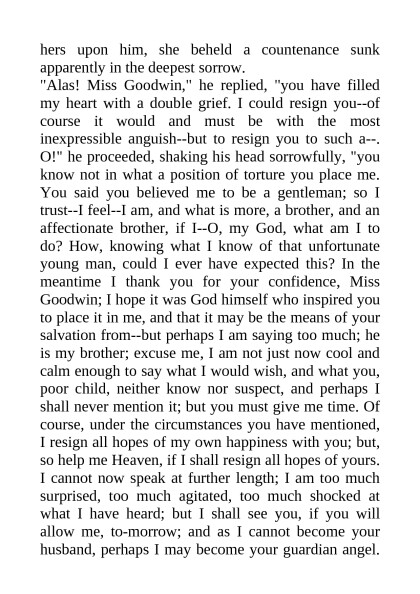 hers upon him, she beheld a countenance sunk apparently in the deepest sorrow.
"Alas! Miss Goodwin," he replied, "you have filled my heart with a double grief. I could resign you--of course it would and must be with the most inexpressible anguish--but to resign you to such a--. O!" he proceeded, shaking his head sorrowfully, "you know not in what a position of torture you place me. You said you believed me to be a gentleman; so I trust--I feel--I am, and what is more, a brother, and an affectionate brother, if I--O, my God, what am I to do? How, knowing what I know of that unfortunate young man, could I ever have expected this? In the meantime I thank you for your confidence, Miss Goodwin; I hope it was God himself who inspired you to place it in me, and that it may be the means of your salvation from--but perhaps I am saying too much; he is my brother; excuse me, I am not just now cool and calm enough to say what I would wish, and what you, poor child, neither know nor suspect, and perhaps I shall never mention it; but you must give me time. Of course, under the circumstances you have mentioned, I resign all hopes of my own happiness with you; but, so help me Heaven, if I shall resign all hopes of yours. I cannot now speak at further length; I am too much surprised, too much agitated, too much shocked at what I have heard; but I shall see you, if you will allow me, to-morrow; and as I cannot become your husband, perhaps I may become your guardian angel.